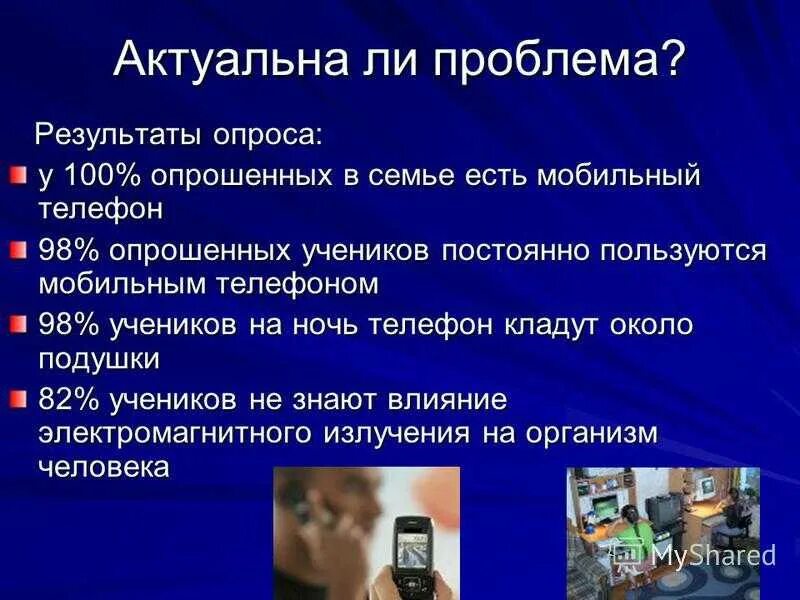 Актуальна ли проблема?

Результаты опроса:

у 100% опрошенных в семье есть мобильный телефон

98% опрошенных учеников постоянно пользуются мобильным телефоном

98% учеников на ночь телефон кладут около подушки

82% учеников не знают влияние электромагнитного излучения на организм человека

MyShared